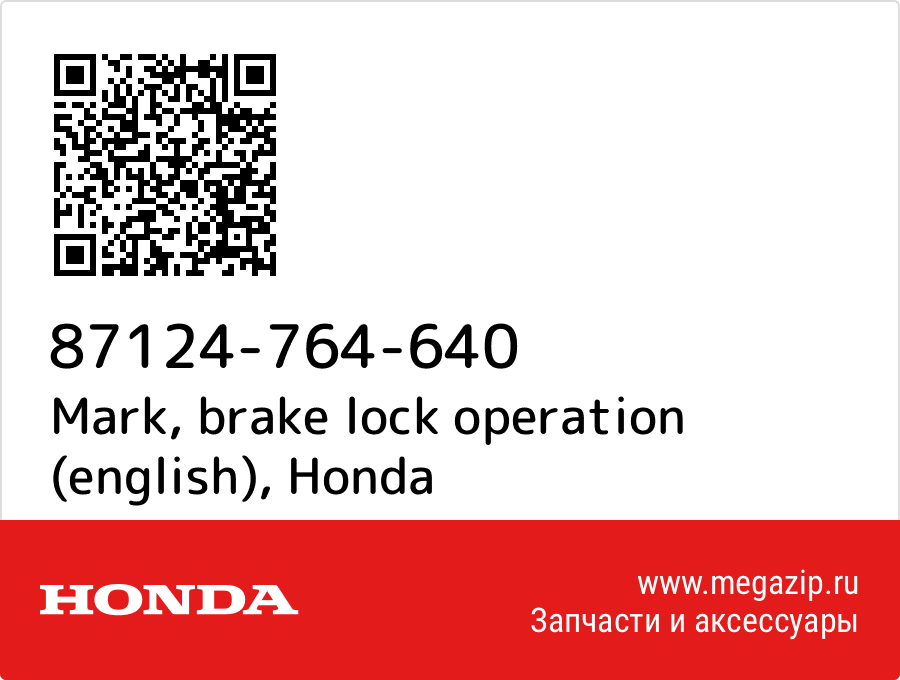 87124-764-640
Mark, brake lock operation (english), Honda

HONDA

www.megazip.ru
Запчасти и аксессуары